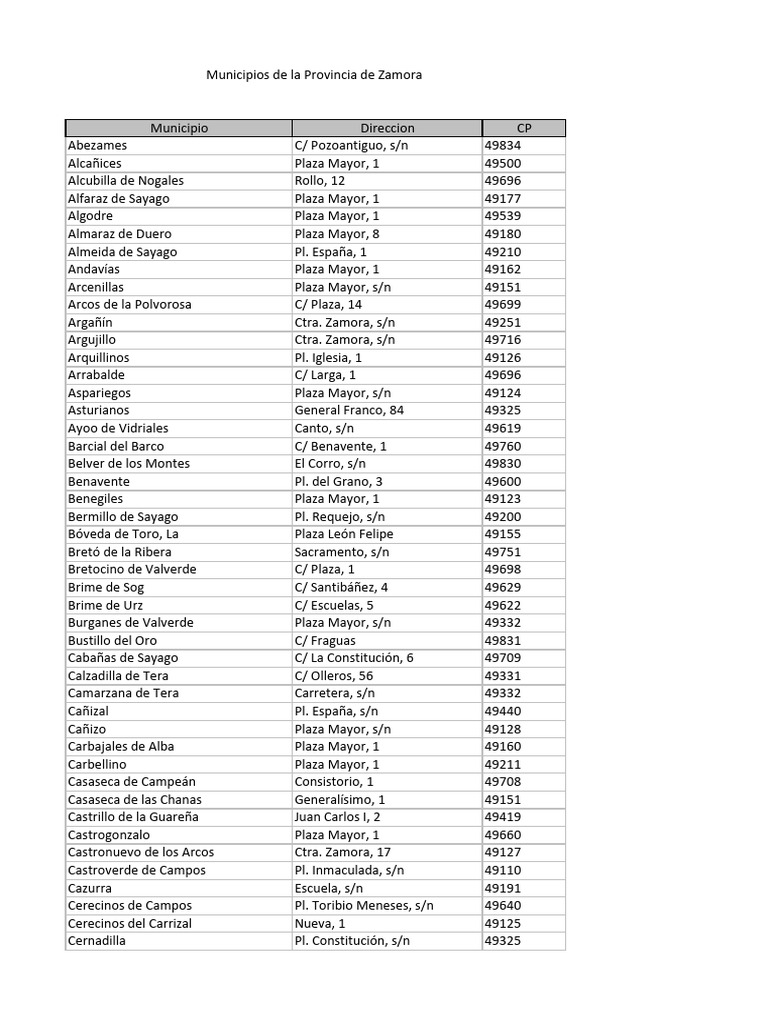 Municipios de la Provincia de Zamora

| Municipio | Direccion | CP |
|---|---|---|
| Abezames | C/ Pozoantiguo, s/n | 49834 |
| Alcañices | Plaza Mayor, 1 | 49500 |
| Alcubilla de Nogales | Rollo, 12 | 49696 |
| Alfaraz de Sayago | Plaza Mayor, 1 | 49177 |
| Algodre | Plaza Mayor, 1 | 49539 |
| Almaraz de Duero | Plaza Mayor, 8 | 49180 |
| Almeida de Sayago | Pl. España, 1 | 49210 |
| Andavías | Plaza Mayor, 1 | 49162 |
| Arcenillas | Plaza Mayor, s/n | 49151 |
| Arcos de la Polvorosa | C/ Plaza, 14 | 49699 |
| Argañín | Ctra. Zamora, s/n | 49251 |
| Argujillo | Ctra. Zamora, s/n | 49716 |
| Arquillinos | Pl. Iglesia, 1 | 49126 |
| Arrabalde | C/ Larga, 1 | 49696 |
| Aspariegos | Plaza Mayor, s/n | 49124 |
| Asturianos | General Franco, 84 | 49325 |
| Ayoo de Vidriales | Canto, s/n | 49619 |
| Barcial del Barco | C/ Benavente, 1 | 49760 |
| Belver de los Montes | El Corro, s/n | 49830 |
| Benavente | Pl. del Grano, 3 | 49600 |
| Benegiles | Plaza Mayor, 1 | 49123 |
| Bermillo de Sayago | Pl. Requejo, s/n | 49200 |
| Bóveda de Toro, La | Plaza León Felipe | 49155 |
| Bretó de la Ribera | Sacramento, s/n | 49751 |
| Bretocino de Valverde | C/ Plaza, 1 | 49698 |
| Brime de Sog | C/ Santibáñez, 4 | 49629 |
| Brime de Urz | C/ Escuelas, 5 | 49622 |
| Burganes de Valverde | Plaza Mayor, s/n | 49332 |
| Bustillo del Oro | C/ Fraguas | 49831 |
| Cabañas de Sayago | C/ La Constitución, 6 | 49709 |
| Calzadilla de Tera | C/ Olleros, 56 | 49331 |
| Camarzana de Tera | Carretera, s/n | 49332 |
| Cañizal | Pl. España, s/n | 49440 |
| Cañizo | Plaza Mayor, s/n | 49128 |
| Carbajales de Alba | Plaza Mayor, 1 | 49160 |
| Carbellino | Plaza Mayor, 1 | 49211 |
| Casaseca de Campeán | Consistorio, 1 | 49708 |
| Casaseca de las Chanas | Generalísimo, 1 | 49151 |
| Castrillo de la Guareña | Juan Carlos I, 2 | 49419 |
| Castrogonzalo | Plaza Mayor, 1 | 49660 |
| Castronuevo de los Arcos | Ctra. Zamora, 17 | 49127 |
| Castroverde de Campos | Pl. Inmaculada, s/n | 49110 |
| Cazurra | Escuela, s/n | 49191 |
| Cerecinos de Campos | Pl. Toribio Meneses, s/n | 49640 |
| Cerecinos del Carrizal | Nueva, 1 | 49125 |
| Cernadilla | Pl. Constitución, s/n | 49325 |